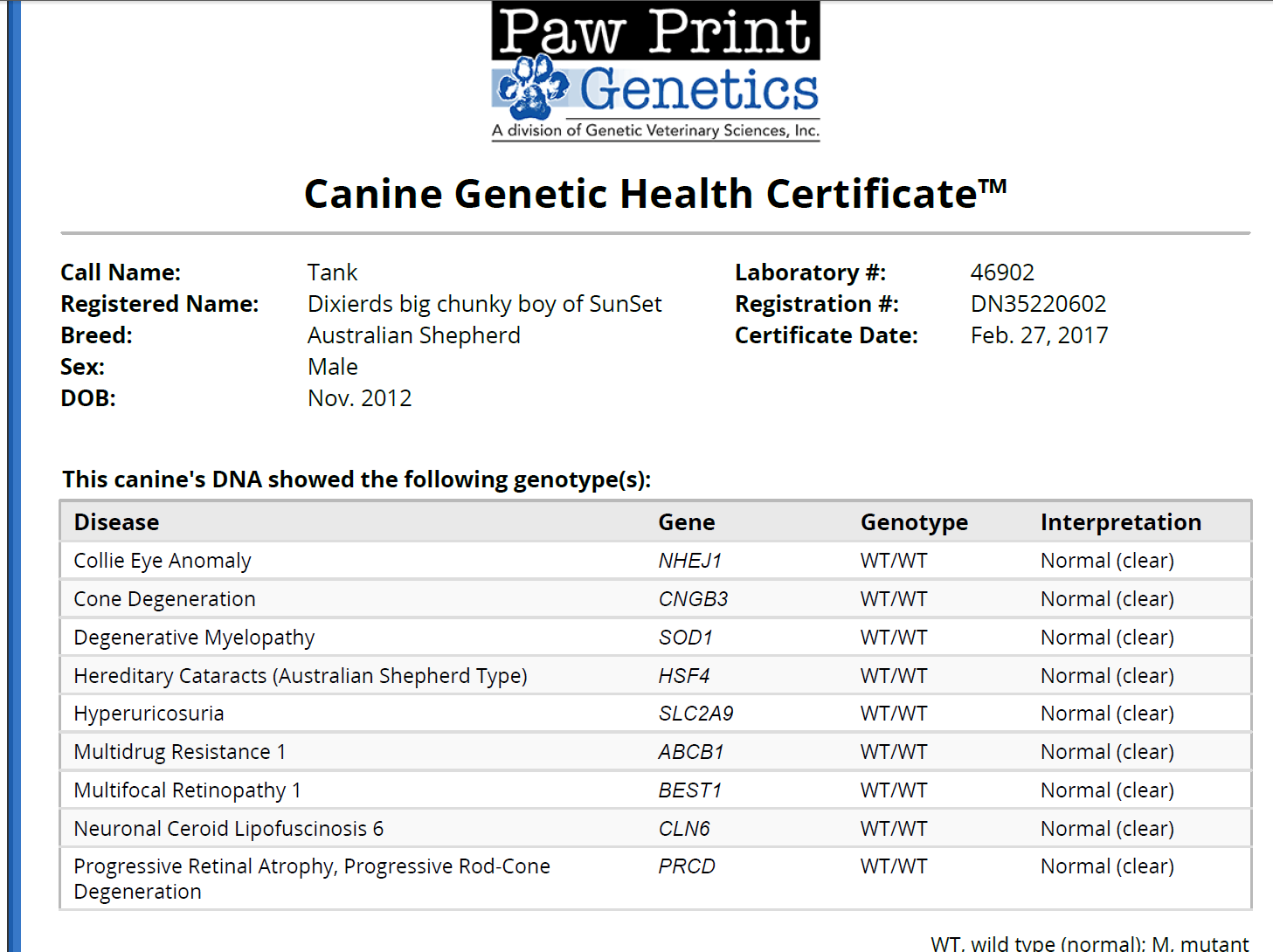 Paw Print
Genetics
A division of Genetic Veterinary Sciences, Inc.

Canine Genetic Health Certificate™

Call Name: Tank
Registered Name: Dixierds big chunky boy of SunSet
Breed: Australian Shepherd
Sex: Male
DOB: Nov. 2012

Laboratory #: 46902
Registration #: DN35220602
Certificate Date: Feb. 27, 2017

This canine's DNA showed the following genotype(s):

| Disease | Gene | Genotype | Interpretation |
|---|---|---|---|
| Collie Eye Anomaly | NHEJ1 | WT/WT | Normal (clear) |
| Cone Degeneration | CNGB3 | WT/WT | Normal (clear) |
| Degenerative Myelopathy | SOD1 | WT/WT | Normal (clear) |
| Hereditary Cataracts (Australian Shepherd Type) | HSF4 | WT/WT | Normal (clear) |
| Hyperuricosuria | SLC2A9 | WT/WT | Normal (clear) |
| Multidrug Resistance 1 | ABCB1 | WT/WT | Normal (clear) |
| Multifocal Retinopathy 1 | BEST1 | WT/WT | Normal (clear) |
| Neuronal Ceroid Lipofuscinosis 6 | CLN6 | WT/WT | Normal (clear) |
| Progressive Retinal Atrophy, Progressive Rod-Cone Degeneration | PRCD | WT/WT | Normal (clear) |

WT, wild type (normal); M, mutant